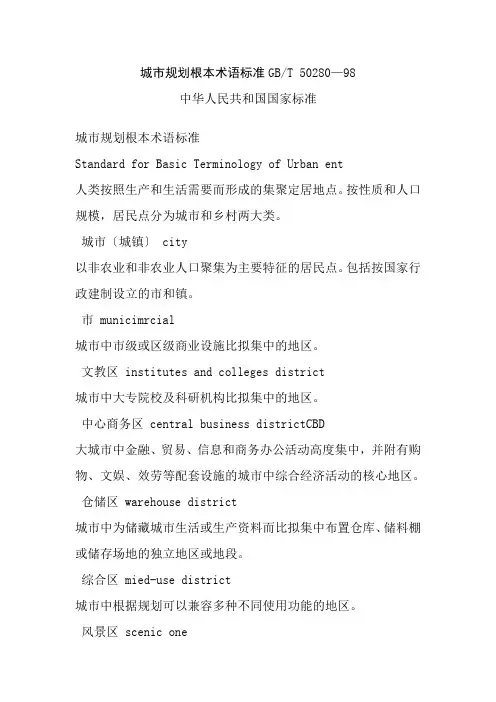 城市规划根本术语标准 GB/T 50280—98

中华人民共和国国家标准

城市规划根本术语标准

Standard for Basic Terminology of Urban ent

人类按照生产和生活需要而形成的集聚定居地点。按性质和人口规模，居民点分为城市和乡村两大类。

城市〔城镇〕 city

以非农业和非农业人口聚集为主要特征的居民点。包括按国家行政建制设立的市和镇。

市 municimrcial

城市中市级或区级商业设施比拟集中的地区。

文教区 institutes and colleges district

城市中大专院校及科研机构比拟集中的地区。

中心商务区 central business districtCBD

大城市中金融、贸易、信息和商务办公活动高度集中，并附有购物、文娱、效劳等配套设施的城市中综合经济活动的核心地区。

仓储区 warehouse district

城市中为储藏城市生活或生产资料而比拟集中布置仓库、储料棚或储存场地的独立地区或地段。

综合区 mied-use district

城市中根据规划可以兼容多种不同使用功能的地区。

风景区 scenic one